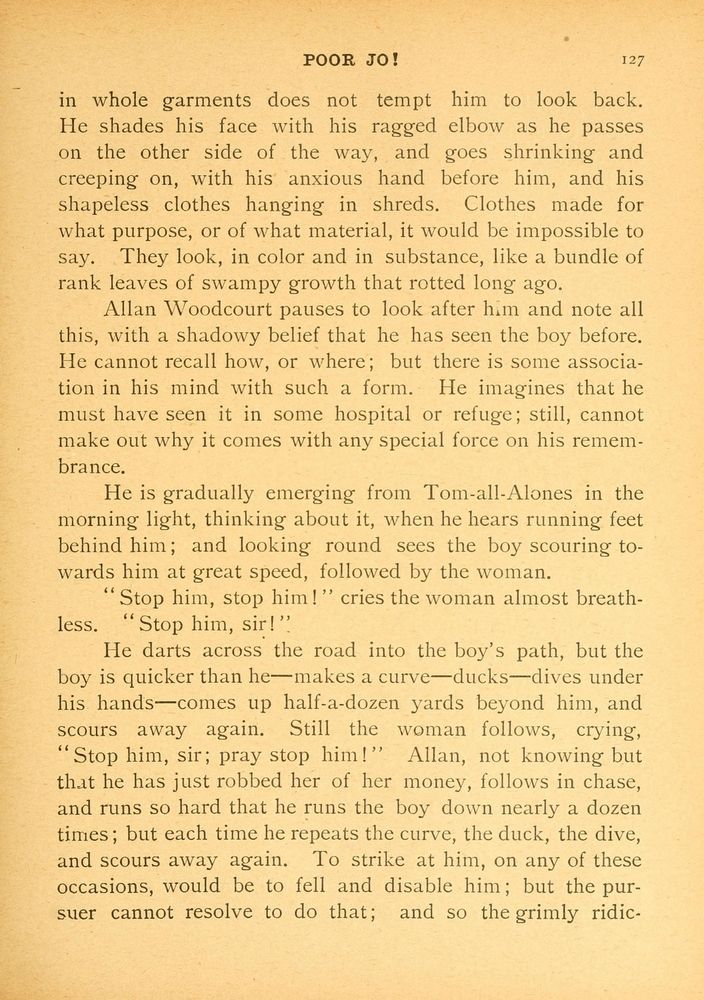 POOR JO! 127

in whole garments does not tempt him to look back. He shades his face with his ragged elbow as he passes on the other side of the way, and goes shrinking and creeping on, with his anxious hand before him, and his shapeless clothes hanging in shreds. Clothes made for what purpose, or of what material, it would be impossible to say. They look, in color and in substance, like a bundle of rank leaves of swampy growth that rotted long ago.

Allan Woodcourt pauses to look after him and note all this, with a shadowy belief that he has seen the boy before. He cannot recall how, or where; but there is some association in his mind with such a form. He imagines that he must have seen it in some hospital or refuge; still, cannot make out why it comes with any special force on his remembrance.

He is gradually emerging from Tom-all-Alones in the morning light, thinking about it, when he hears running feet behind him; and looking round sees the boy scouring towards him at great speed, followed by the woman.

"Stop him, stop him!" cries the woman almost breathless. "Stop him, sir!"

He darts across the road into the boy's path, but the boy is quicker than he—makes a curve—ducks—dives under his hands—comes up half-a-dozen yards beyond him, and scours away again. Still the woman follows, crying, "Stop him, sir; pray stop him!" Allan, not knowing but that he has just robbed her of her money, follows in chase, and runs so hard that he runs the boy down nearly a dozen times; but each time he repeats the curve, the duck, the dive, and scours away again. To strike at him, on any of these occasions, would be to fell and disable him; but the pursuer cannot resolve to do that; and so the grimly ridic-